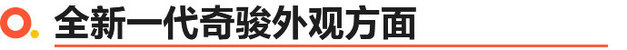 全新一代奇骏外观方面